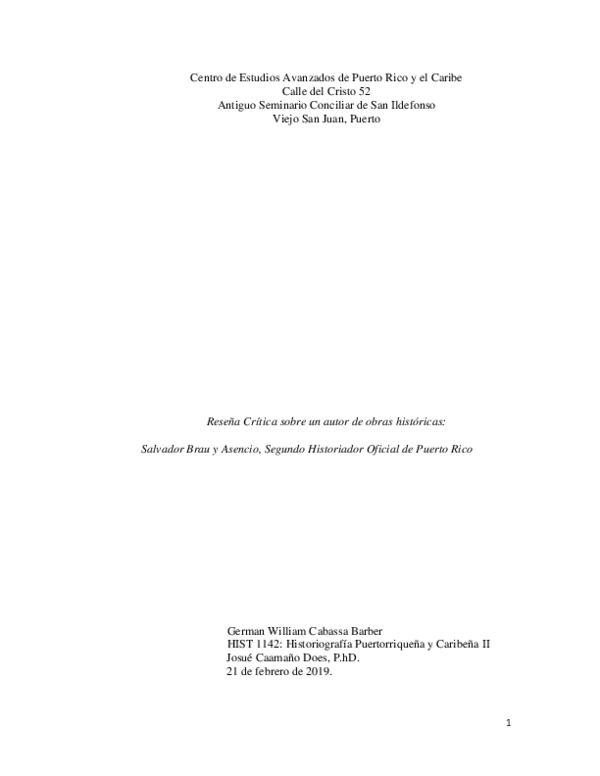 Centro de Estudios Avanzados de Puerto Rico y el Caribe
Calle del Cristo 52
Antiguo Seminario Conciliar de San Ildefonso
Viejo San Juan, Puerto

Reseña Crítica sobre un autor de obras históricas:

Salvador Brau y Asencio, Segundo Historiador Oficial de Puerto Rico

German William Cabassa Barber
HIST 1142: Historiografía Puertorriqueña y Caribeña II
Josué Caamaño Does, P.hD.
21 de febrero de 2019.

1